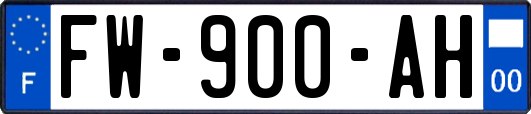 F

FW-900-AH

00